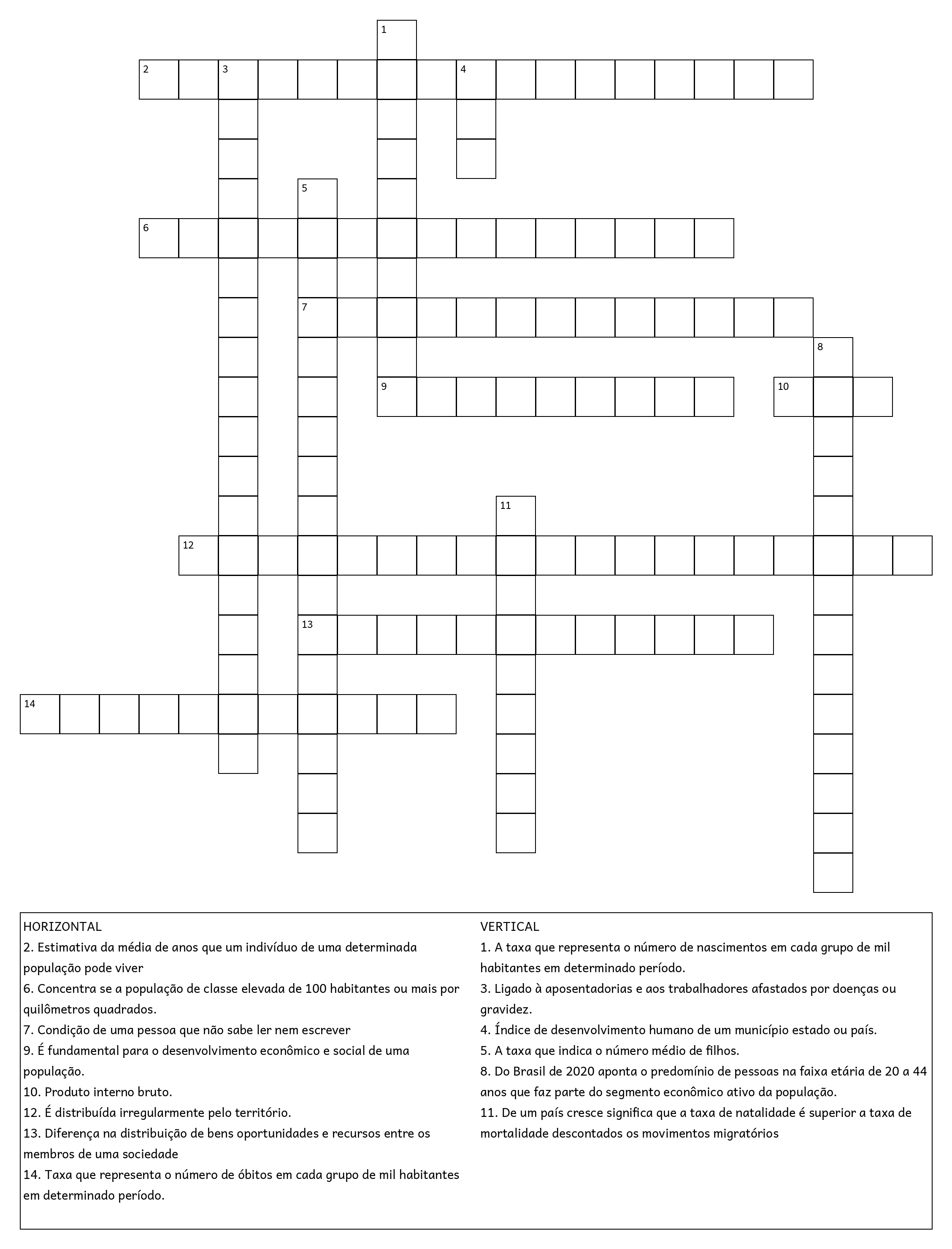 1
2 3 4
5
6
7
8
9 10
11
12
13
14

HORIZONTAL
2. Estimativa da média de anos que um indivíduo de uma determinada população pode viver
6. Concentra se a população de classe elevada de 100 habitantes ou mais por quilômetros quadrados.
7. Condição de uma pessoa que não sabe ler nem escrever
9. É fundamental para o desenvolvimento econômico e social de uma população.
10. Produto interno bruto.
12. É distribuída irregularmente pelo território.
13. Diferença na distribuição de bens oportunidades e recursos entre os membros de uma sociedade
14. Taxa que representa o número de óbitos em cada grupo de mil habitantes em determinado período.

VERTICAL
1. A taxa que representa o número de nascimentos em cada grupo de mil habitantes em determinado período.
3. Ligado à aposentadorias e aos trabalhadores afastados por doenças ou gravidez.
4. Índice de desenvolvimento humano de um município estado ou país.
5. A taxa que indica o número médio de filhos.
8. Do Brasil de 2020 aponta o predomínio de pessoas na faixa etária de 20 a 44 anos que faz parte do segmento econômico ativo da população.
11. De um país cresce significa que a taxa de natalidade é superior a taxa de mortalidade descontados os movimentos migratórios